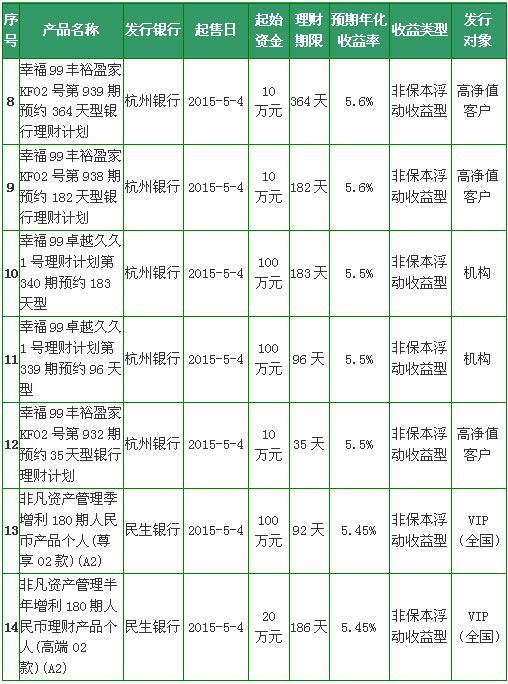 | 序号 | 产品名称 | 发行银行 | 起售日 | 起始资金 | 理财期限 | 预期年化收益率 | 收益类型 | 发行对象 |
|---|---|---|---|---|---|---|---|---|
| 8 | 幸福99丰裕盈家KF02号第939期预约364天型银行理财计划 | 杭州银行 | 2015-5-4 | 10万元 | 364天 | 5.6% | 非保本浮动收益型 | 高净值客户 |
| 9 | 幸福99丰裕盈家KF02号第938期预约182天型银行理财计划 | 杭州银行 | 2015-5-4 | 10万元 | 182天 | 5.6% | 非保本浮动收益型 | 高净值客户 |
| 10 | 幸福99卓越久久1号理财计划第340期预约183天型 | 杭州银行 | 2015-5-4 | 100万元 | 183天 | 5.5% | 非保本浮动收益型 | 机构 |
| 11 | 幸福99卓越久久1号理财计划第339期预约96天型 | 杭州银行 | 2015-5-4 | 100万元 | 96天 | 5.5% | 非保本浮动收益型 | 机构 |
| 12 | 幸福99丰裕盈家KF02号第932期预约35天型银行理财计划 | 杭州银行 | 2015-5-4 | 10万元 | 35天 | 5.5% | 非保本浮动收益型 | 高净值客户 |
| 13 | 非凡资产管理季增利180期人民币产品个人(尊享02款)(A2) | 民生银行 | 2015-5-4 | 100万元 | 92天 | 5.45% | 非保本浮动收益型 | VIP(全国) |
| 14 | 非凡资产管理半年增利180期人民币理财产品个人(高端02款)(A2) | 民生银行 | 2015-5-4 | 20万元 | 186天 | 5.45% | 非保本浮动收益型 | VIP(全国) |